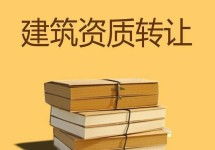 建筑资质转让